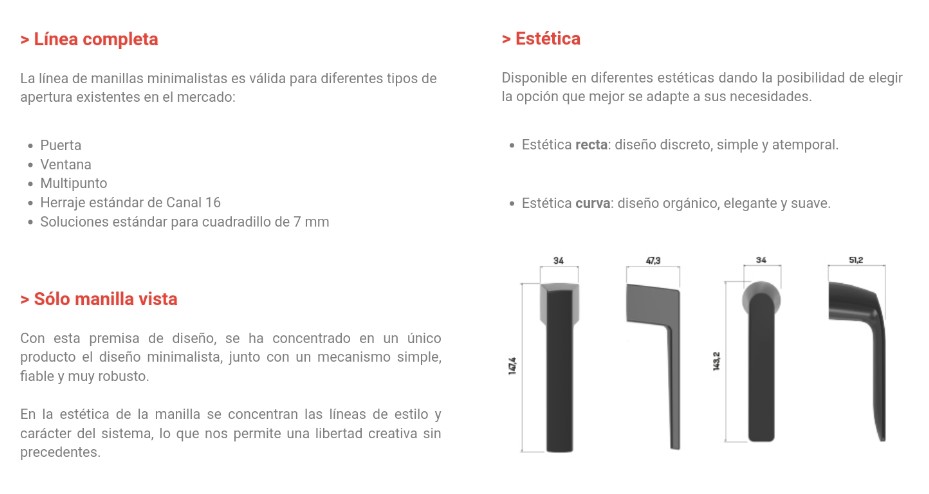 > Línea completa

La línea de manillas minimalistas es válida para diferentes tipos de apertura existentes en el mercado:

• Puerta
• Ventana
• Multipunto
• Herraje estándar de Canal 16
• Soluciones estándar para cuadradillo de 7 mm

> Sólo manilla vista

Con esta premisa de diseño, se ha concentrado en un único producto el diseño minimalista, junto con un mecanismo simple, fiable y muy robusto.

En la estética de la manilla se concentran las líneas de estilo y carácter del sistema, lo que nos permite una libertad creativa sin precedentes.

> Estética

Disponible en diferentes estéticas dando la posibilidad de elegir la opción que mejor se adapte a sus necesidades.

• Estética recta: diseño discreto, simple y atemporal.

• Estética curva: diseño orgánico, elegante y suave.

34
47,3
147,4
34
51,2
143,2